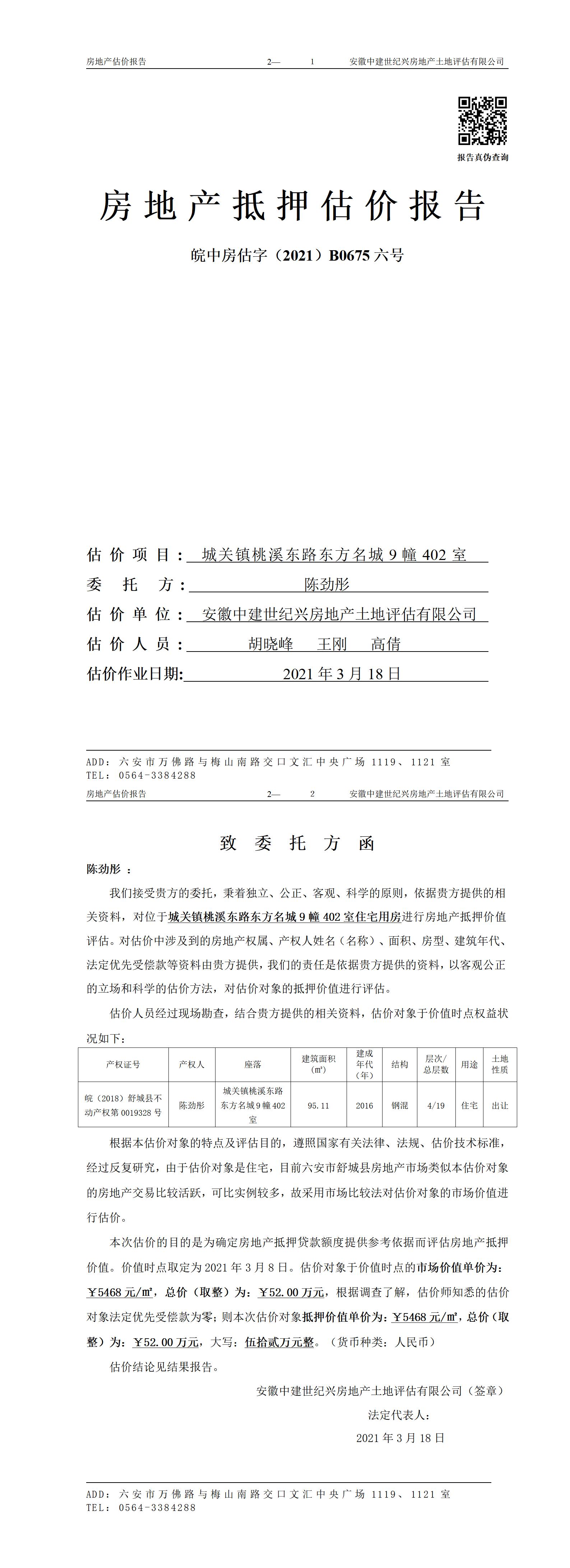 房地产估价报告　　2—　1　　安徽中建世纪兴房地产土地评估有限公司

报告真伪查询

房地产抵押估价报告

皖中房估字（2021）B0675 六号

估价项目：城关镇桃溪东路东方名城 9 幢 402 室
委托方：陈劲彤
估价单位：安徽中建世纪兴房地产土地评估有限公司
估价人员：胡晓峰　王刚　高倩
估价作业日期：2021 年 3 月 18 日

ADD：六安市万佛路与梅山南路交口文汇中央广场 1119、1121 室
TEL：0564-3384288

房地产估价报告　　2—　2　　安徽中建世纪兴房地产土地评估有限公司

致委托方函

陈劲彤：

我们接受贵方的委托，秉着独立、公正、客观、科学的原则，依据贵方提供的相关资料，对位于城关镇桃溪东路东方名城 9 幢 402 室住宅用房进行房地产抵押价值评估。对估价中涉及到的房地产权属、产权人姓名（名称）、面积、房型、建筑年代、法定优先受偿款等资料由贵方提供，我们的责任是依据贵方提供的资料，以客观公正的立场和科学的估价方法，对估价对象的抵押价值进行评估。

估价人员经过现场勘查，结合贵方提供的相关资料，估价对象于价值时点权益状况如下：

| 产权证号 | 产权人 | 座落 | 建筑面积（㎡） | 建成年代（年） | 结构 | 层次/总层数 | 用途 | 土地性质 |
|---|---|---|---|---|---|---|---|---|
| 皖（2018）舒城县不动产权第 0019328 号 | 陈劲彤 | 城关镇桃溪东路东方名城 9 幢 402 室 | 95.11 | 2016 | 钢混 | 4/19 | 住宅 | 出让 |

根据本估价对象的特点及评估目的，遵照国家有关法律、法规、估价技术标准，经过反复研究，由于估价对象是住宅，目前六安市舒城县房地产市场类似本估价对象的房地产交易比较活跃，可比实例较多，故采用市场比较法对估价对象的市场价值进行估价。

本次估价的目的是为确定房地产抵押贷款额度提供参考依据而评估房地产抵押价值。价值时点取定为 2021 年 3 月 8 日。估价对象于价值时点的市场价值单价为：￥5468 元/㎡，总价（取整）为：￥52.00 万元，根据调查了解，估价师知悉的估价对象法定优先受偿款为零；则本次估价对象抵押价值单价为：￥5468 元/㎡，总价（取整）为：￥52.00 万元，大写：伍拾贰万元整。（货币种类：人民币）

估价结论见结果报告。

安徽中建世纪兴房地产土地评估有限公司（签章）
法定代表人：
2021 年 3 月 18 日

ADD：六安市万佛路与梅山南路交口文汇中央广场 1119、1121 室
TEL：0564-3384288